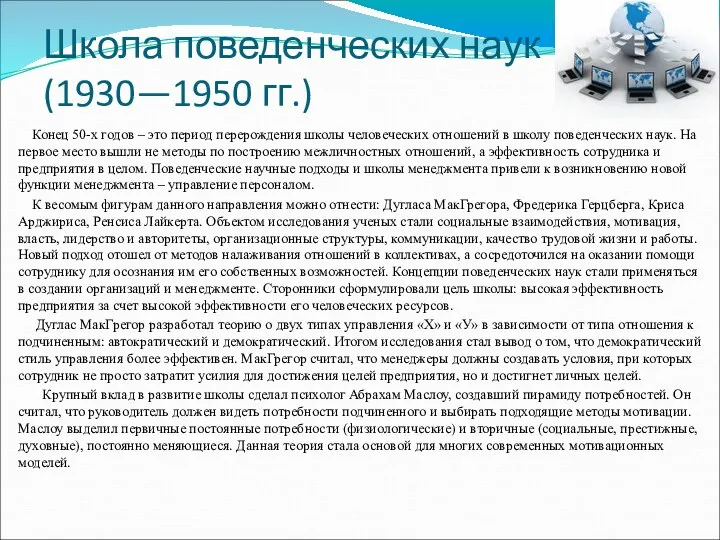 Школа поведенческих наук (1930—1950 гг.)

Конец 50-х годов – это период перерождения школы человеческих отношений в школу поведенческих наук. На первое место вышли не методы по построению межличностных отношений, а эффективность сотрудника и предприятия в целом. Поведенческие научные подходы и школы менеджмента привели к возникновению новой функции менеджмента – управление персоналом.

К весомым фигурам данного направления можно отнести: Дугласа МакГрегора, Фредерика Герцберга, Криса Арджириса, Ренсиса Лайкерта. Объектом исследования ученых стали социальные взаимодействия, мотивация, власть, лидерство и авторитеты, организационные структуры, коммуникации, качество трудовой жизни и работы. Новый подход отошел от методов налаживания отношений в коллективах, а сосредоточился на оказании помощи сотруднику для осознания им его собственных возможностей. Концепции поведенческих наук стали применяться в создании организаций и менеджменте. Сторонники сформулировали цель школы: высокая эффективность предприятия за счет высокой эффективности его человеческих ресурсов.

Дуглас МакГрегор разработал теорию о двух типах управления «Х» и «У» в зависимости от типа отношения к подчиненным: автократический и демократический. Итогом исследования стал вывод о том, что демократический стиль управления более эффективен. МакГрегор считал, что менеджеры должны создавать условия, при которых сотрудник не просто затратит усилия для достижения целей предприятия, но и достигнет личных целей.

Крупный вклад в развитие школы сделал психолог Абрахам Маслоу, создавший пирамиду потребностей. Он считал, что руководитель должен видеть потребности подчиненного и выбирать подходящие методы мотивации. Маслоу выделил первичные постоянные потребности (физиологические) и вторичные (социальные, престижные, духовные), постоянно меняющиеся. Данная теория стала основой для многих современных мотивационных моделей.